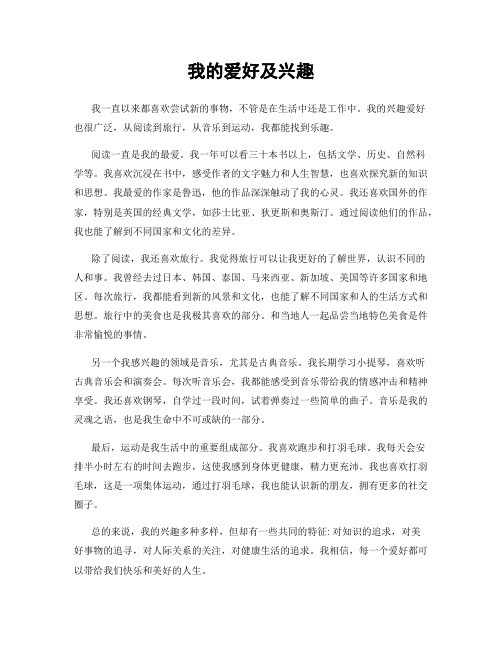 我的爱好及兴趣

我一直以来都喜欢尝试新的事物，不管是在生活中还是工作中。我的兴趣爱好也很广泛，从阅读到旅行，从音乐到运动，我都能找到乐趣。

阅读一直是我的最爱。我一年可以看三十本书以上，包括文学、历史、自然科学等。我喜欢沉浸在书中，感受作者的文字魅力和人生智慧，也喜欢探究新的知识和思想。我最爱的作家是鲁迅，他的作品深深触动了我的心灵。我还喜欢国外的作家，特别是英国的经典文学，如莎士比亚、狄更斯和奥斯汀。通过阅读他们的作品，我也能了解到不同国家和文化的差异。

除了阅读，我还喜欢旅行。我觉得旅行可以让我更好的了解世界，认识不同的人和事。我曾经去过日本、韩国、泰国、马来西亚、新加坡、美国等许多国家和地区。每次旅行，我都能看到新的风景和文化，也能了解不同国家和人的生活方式和思想。旅行中的美食也是我极其喜欢的部分。和当地人一起品尝当地特色美食是件非常愉悦的事情。

另一个我感兴趣的领域是音乐，尤其是古典音乐。我长期学习小提琴，喜欢听古典音乐会和演奏会。每次听音乐会，我都能感受到音乐带给我的情感冲击和精神享受。我还喜欢钢琴，自学过一段时间，试着弹奏过一些简单的曲子。音乐是我的灵魂之语，也是我生命中不可或缺的一部分。

最后，运动是我生活中的重要组成部分。我喜欢跑步和打羽毛球。我每天会安排半小时左右的时间去跑步，这使我感到身体更健康，精力更充沛。我也喜欢打羽毛球，这是一项集体运动，通过打羽毛球，我也能认识新的朋友，拥有更多的社交圈子。

总的来说，我的兴趣多种多样，但却有一些共同的特征：对知识的追求，对美好事物的追寻，对人际关系的关注，对健康生活的追求。我相信，每一个爱好都可以带给我们快乐和美好的人生。